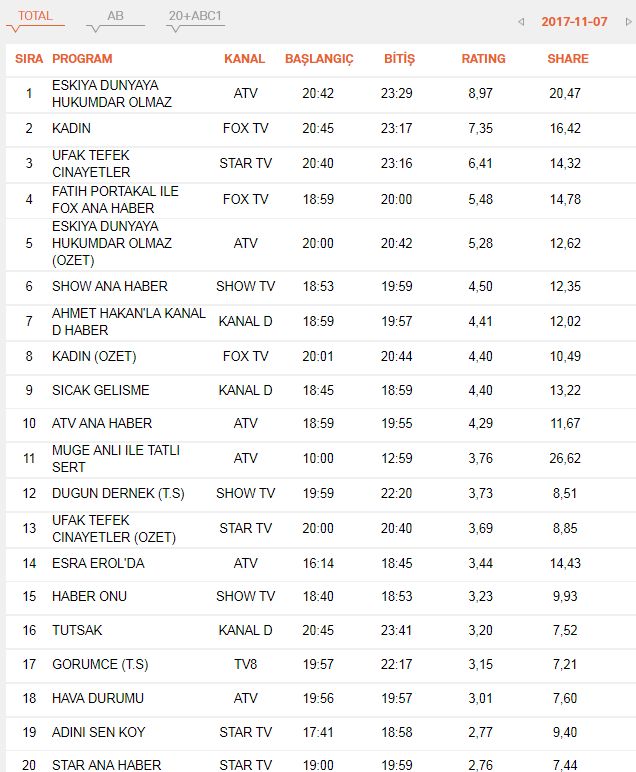 TOTAL AB 20+ABC1 2017-11-07

| SIRA | PROGRAM | KANAL | BAŞLANGIÇ | BİTİŞ | RATING | SHARE |
|---|---|---|---|---|---|---|
| 1 | ESKIYA DUNYAYA HUKUMDAR OLMAZ | ATV | 20:42 | 23:29 | 8,97 | 20,47 |
| 2 | KADIN | FOX TV | 20:45 | 23:17 | 7,35 | 16,42 |
| 3 | UFAK TEFEK CINAYETLER | STAR TV | 20:40 | 23:16 | 6,41 | 14,32 |
| 4 | FATIH PORTAKAL ILE FOX ANA HABER | FOX TV | 18:59 | 20:00 | 5,48 | 14,78 |
| 5 | ESKIYA DUNYAYA HUKUMDAR OLMAZ (OZET) | ATV | 20:00 | 20:42 | 5,28 | 12,62 |
| 6 | SHOW ANA HABER | SHOW TV | 18:53 | 19:59 | 4,50 | 12,35 |
| 7 | AHMET HAKAN'LA KANAL D HABER | KANAL D | 18:59 | 19:57 | 4,41 | 12,02 |
| 8 | KADIN (OZET) | FOX TV | 20:01 | 20:44 | 4,40 | 10,49 |
| 9 | SICAK GELISME | KANAL D | 18:45 | 18:59 | 4,40 | 13,22 |
| 10 | ATV ANA HABER | ATV | 18:59 | 19:55 | 4,29 | 11,67 |
| 11 | MUGE ANLI ILE TATLI SERT | ATV | 10:00 | 12:59 | 3,76 | 26,62 |
| 12 | DUGUN DERNEK (T.S) | SHOW TV | 19:59 | 22:20 | 3,73 | 8,51 |
| 13 | UFAK TEFEK CINAYETLER (OZET) | STAR TV | 20:00 | 20:40 | 3,69 | 8,85 |
| 14 | ESRA EROL'DA | ATV | 16:14 | 18:45 | 3,44 | 14,43 |
| 15 | HABER ONU | SHOW TV | 18:40 | 18:53 | 3,23 | 9,93 |
| 16 | TUTSAK | KANAL D | 20:45 | 23:41 | 3,20 | 7,52 |
| 17 | GORUMCE (T.S) | TV8 | 19:57 | 22:17 | 3,15 | 7,21 |
| 18 | HAVA DURUMU | ATV | 19:56 | 19:57 | 3,01 | 7,60 |
| 19 | ADINI SEN KOY | STAR TV | 17:41 | 18:58 | 2,77 | 9,40 |
| 20 | STAR ANA HABER | STAR TV | 19:00 | 19:59 | 2,76 | 7,44 |